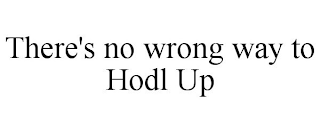 There's no wrong way to Hodl Up